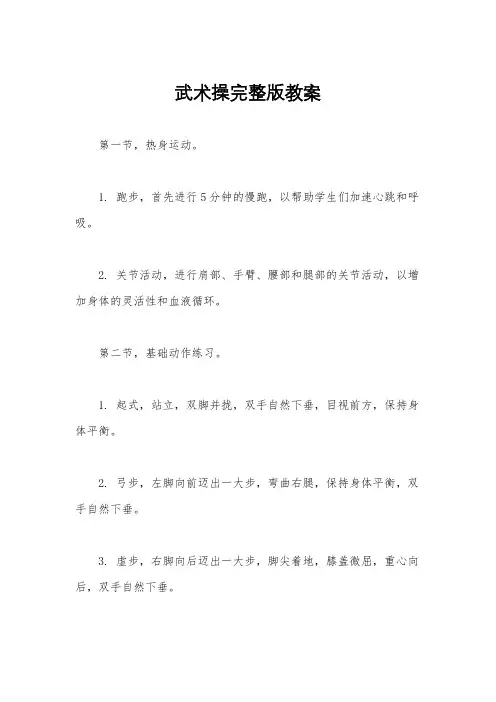 武术操完整版教案

第一节，热身运动。

1. 跑步，首先进行5分钟的慢跑，以帮助学生们加速心跳和呼吸。

2. 关节活动，进行肩部、手臂、腰部和腿部的关节活动，以增加身体的灵活性和血液循环。

第二节，基础动作练习。

1. 起式，站立，双脚并拢，双手自然下垂，目视前方，保持身体平衡。

2. 弓步，左脚向前迈出一大步，弯曲右腿，保持身体平衡，双手自然下垂。

3. 虚步，右脚向后迈出一大步，脚尖着地，膝盖微屈，重心向后，双手自然下垂。